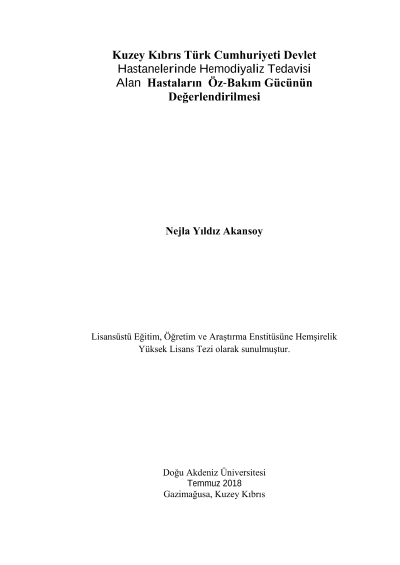 Kuzey Kıbrıs Türk Cumhuriyeti Devlet
Hastanelerinde Hemodiyaliz Tedavisi
Alan Hastaların Öz-Bakım Gücünün
Değerlendirilmesi

Nejla Yıldız Akansoy

Lisansüstü Eğitim, Öğretim ve Araştırma Enstitüsüne Hemşirelik Yüksek Lisans Tezi olarak sunulmuştur.

Doğu Akdeniz Üniversitesi
Temmuz 2018
Gazimağusa, Kuzey Kıbrıs